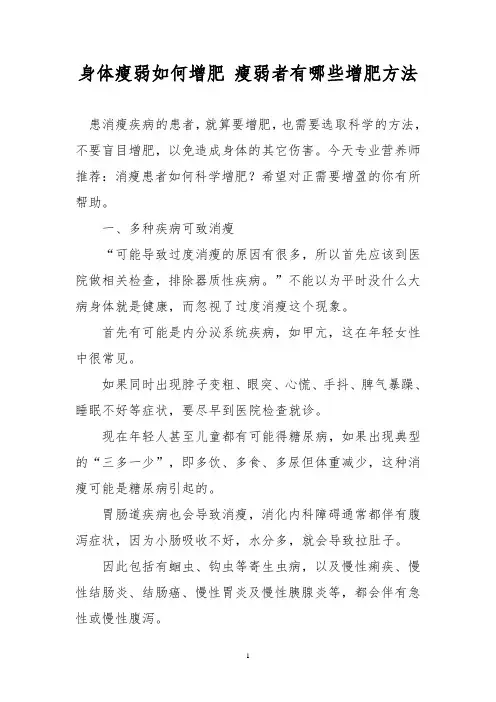 身体瘦弱如何增肥 瘦弱者有哪些增肥方法

患消瘦疾病的患者，就算要增肥，也需要选取科学的方法，不要盲目增肥，以免造成身体的其它伤害。今天专业营养师推荐：消瘦患者如何科学增肥？希望对正需要增盈的你有所帮助。

一、多种疾病可致消瘦

“可能导致过度消瘦的原因有很多，所以首先应该到医院做相关检查，排除器质性疾病。”不能以为平时没什么大病身体就是健康，而忽视了过度消瘦这个现象。

首先有可能是内分泌系统疾病，如甲亢，这在年轻女性中很常见。

如果同时出现脖子变粗、眼突、心慌、手抖、脾气暴躁、睡眠不好等症状，要尽早到医院检查就诊。

现在年轻人甚至儿童都有可能得糖尿病，如果出现典型的“三多一少”，即多饮、多食、多尿但体重减少，这种消瘦可能是糖尿病引起的。

胃肠道疾病也会导致消瘦，消化内科障碍通常都伴有腹泻症状，因为小肠吸收不好，水分多，就会导致拉肚子。

因此包括有蛔虫、钩虫等寄生虫病，以及慢性痢疾、慢性结肠炎、结肠癌、慢性胃炎及慢性胰腺炎等，都会伴有急性或慢性腹泻。

1